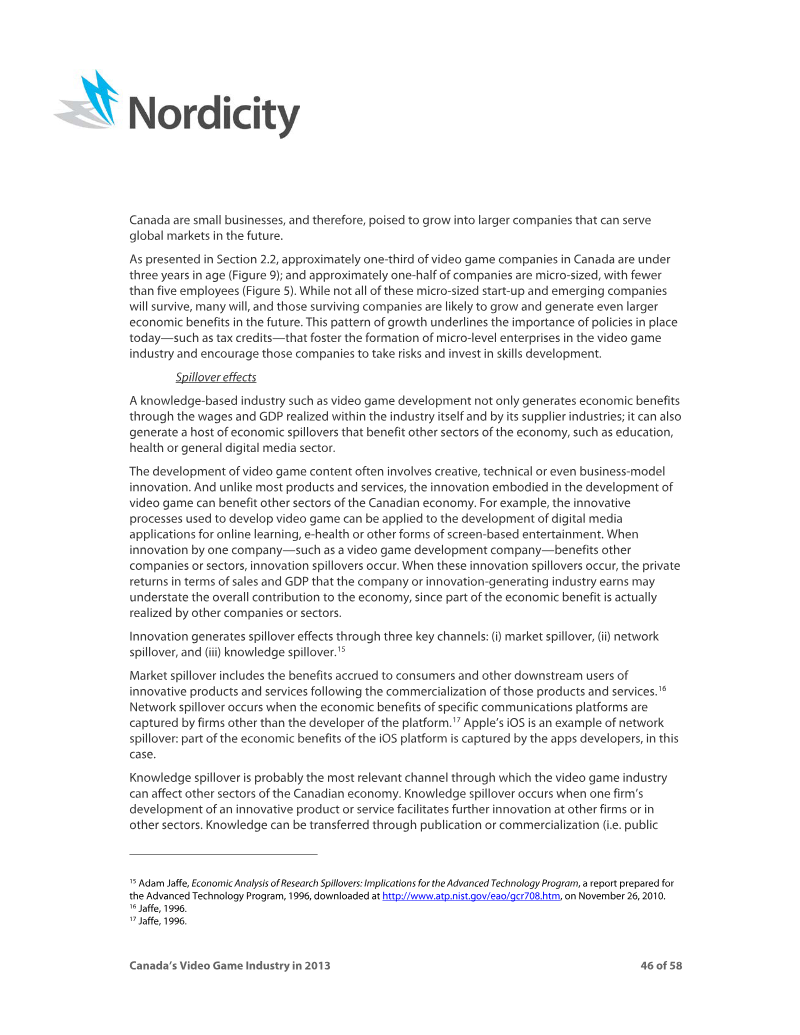 Nordicity

Canada are small businesses, and therefore, poised to grow into larger companies that can serve global markets in the future.

As presented in Section 2.2, approximately one-third of video game companies in Canada are under three years in age (Figure 9); and approximately one-half of companies are micro-sized, with fewer than five employees (Figure 5). While not all of these micro-sized start-up and emerging companies will survive, many will, and those surviving companies are likely to grow and generate even larger economic benefits in the future. This pattern of growth underlines the importance of policies in place today—such as tax credits—that foster the formation of micro-level enterprises in the video game industry and encourage those companies to take risks and invest in skills development.

Spillover effects

A knowledge-based industry such as video game development not only generates economic benefits through the wages and GDP realized within the industry itself and by its supplier industries; it can also generate a host of economic spillovers that benefit other sectors of the economy, such as education, health or general digital media sector.

The development of video game content often involves creative, technical or even business-model innovation. And unlike most products and services, the innovation embodied in the development of video game can benefit other sectors of the Canadian economy. For example, the innovative processes used to develop video game can be applied to the development of digital media applications for online learning, e-health or other forms of screen-based entertainment. When innovation by one company—such as a video game development company—benefits other companies or sectors, innovation spillovers occur. When these innovation spillovers occur, the private returns in terms of sales and GDP that the company or innovation-generating industry earns may understate the overall contribution to the economy, since part of the economic benefit is actually realized by other companies or sectors.

Innovation generates spillover effects through three key channels: (i) market spillover, (ii) network spillover, and (iii) knowledge spillover.$^{15}$

Market spillover includes the benefits accrued to consumers and other downstream users of innovative products and services following the commercialization of those products and services.$^{16}$ Network spillover occurs when the economic benefits of specific communications platforms are captured by firms other than the developer of the platform.$^{17}$ Apple's iOS is an example of network spillover: part of the economic benefits of the iOS platform is captured by the apps developers, in this case.

Knowledge spillover is probably the most relevant channel through which the video game industry can affect other sectors of the Canadian economy. Knowledge spillover occurs when one firm's development of an innovative product or service facilitates further innovation at other firms or in other sectors. Knowledge can be transferred through publication or commercialization (i.e. public

$^{15}$ Adam Jaffe, Economic Analysis of Research Spillovers: Implications for the Advanced Technology Program, a report prepared for the Advanced Technology Program, 1996, downloaded at http://www.atp.nist.gov/eao/gcr708.htm, on November 26, 2010.
$^{16}$ Jaffe, 1996.
$^{17}$ Jaffe, 1996.

Canada's Video Game Industry in 2013 46 of 58